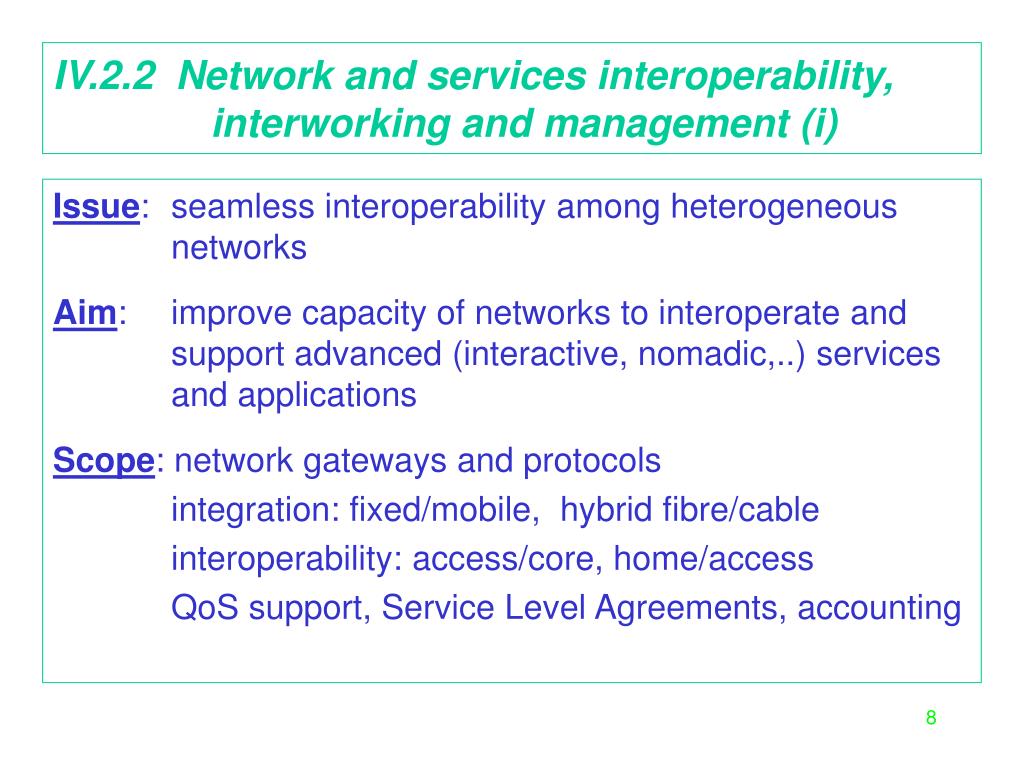 IV.2.2 Network and services interoperability, interworking and management (i)

Issue: seamless interoperability among heterogeneous networks

Aim: improve capacity of networks to interoperate and support advanced (interactive, nomadic,..) services and applications

Scope: network gateways and protocols

integration: fixed/mobile, hybrid fibre/cable

interoperability: access/core, home/access

QoS support, Service Level Agreements, accounting

8